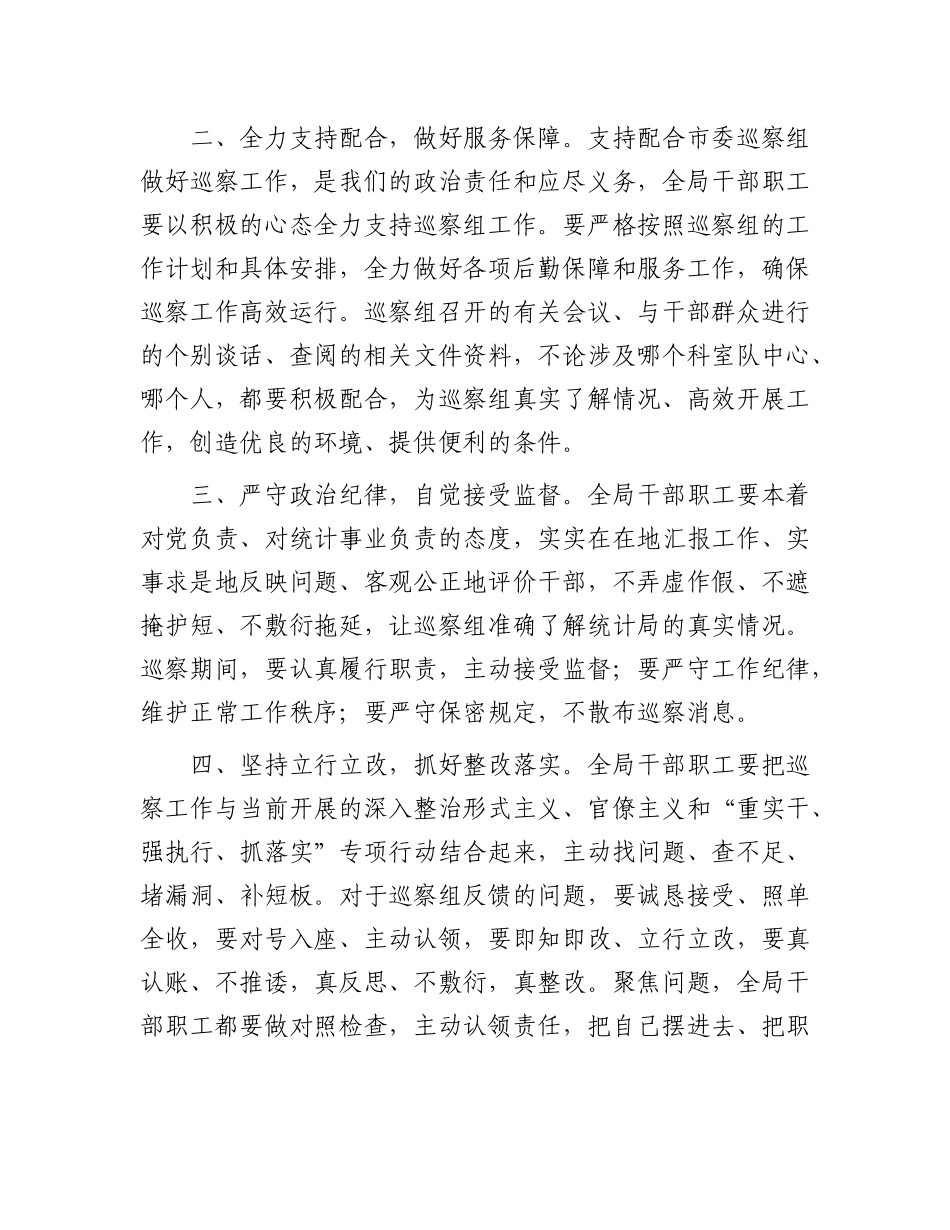 二、全力支持配合，做好服务保障。支持配合市委巡察组做好巡察工作，是我们的政治责任和应尽义务，全局干部职工要以积极的心态全力支持巡察组工作。要严格按照巡察组的工作计划和具体安排，全力做好各项后勤保障和服务工作，确保巡察工作高效运行。巡察组召开的有关会议、与干部群众进行的个别谈话、查阅的相关文件资料，不论涉及哪个科室队中心、哪个人，都要积极配合，为巡察组真实了解情况、高效开展工作，创造优良的环境、提供便利的条件。

三、严守政治纪律，自觉接受监督。全局干部职工要本着对党负责、对统计事业负责的态度，实实在在地汇报工作、实事求是地反映问题、客观公正地评价干部，不弄虚作假、不遮掩护短、不敷衍拖延，让巡察组准确了解统计局的真实情况。巡察期间，要认真履行职责，主动接受监督；要严守工作纪律，维护正常工作秩序；要严守保密规定，不散布巡察消息。

四、坚持立行立改，抓好整改落实。全局干部职工要把巡察工作与当前开展的深入整治形式主义、官僚主义和“重实干、强执行、抓落实”专项行动结合起来，主动找问题、查不足、堵漏洞、补短板。对于巡察组反馈的问题，要诚恳接受、照单全收，要对号入座、主动认领，要即知即改、立行立改，要真认账、不推诿，真反思、不敷衍，真整改。聚焦问题，全局干部职工都要做对照检查，主动认领责任，把自己摆进去、把职